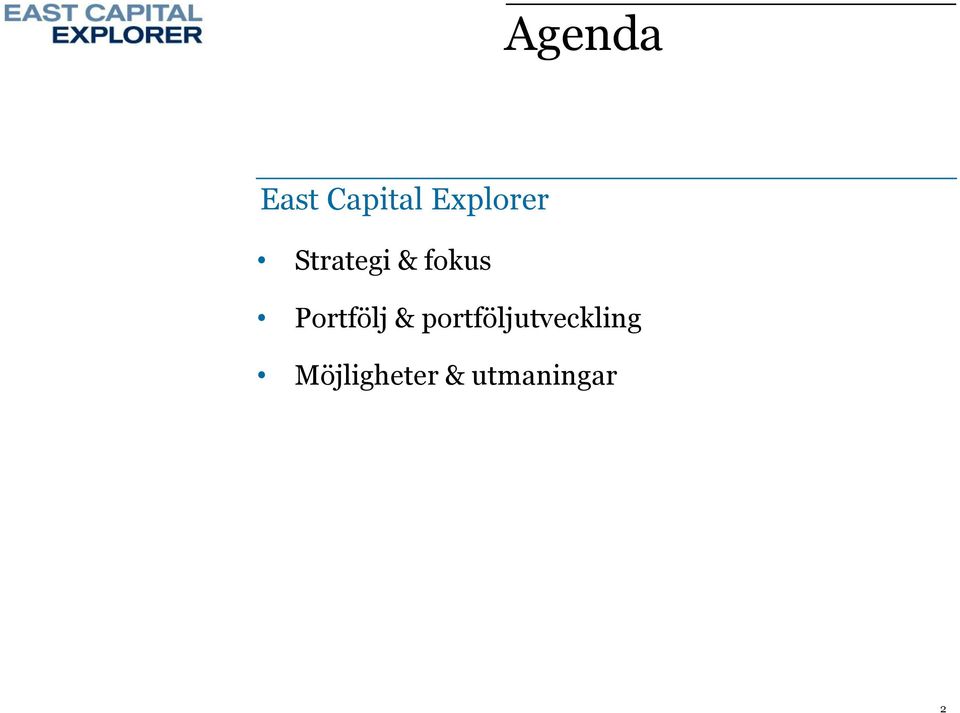 EAST CAPITAL EXPLORER

Agenda

East Capital Explorer

• Strategi & fokus

• Portfölj & portföljutveckling

• Möjligheter & utmaningar

2